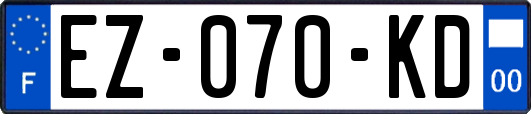 F

EZ-070-KD

00